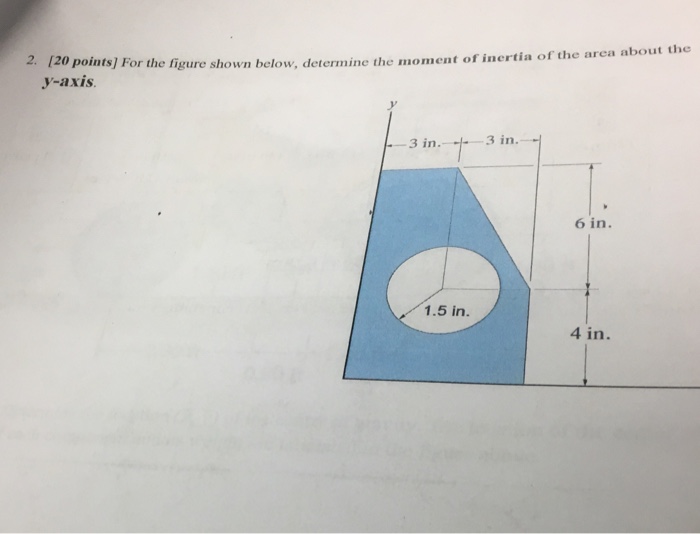 2. [20 points] For the figure shown below, determine the moment of inertia of the area about the y-axis.

y

3 in.

3 in.

6 in.

1.5 in.

4 in.